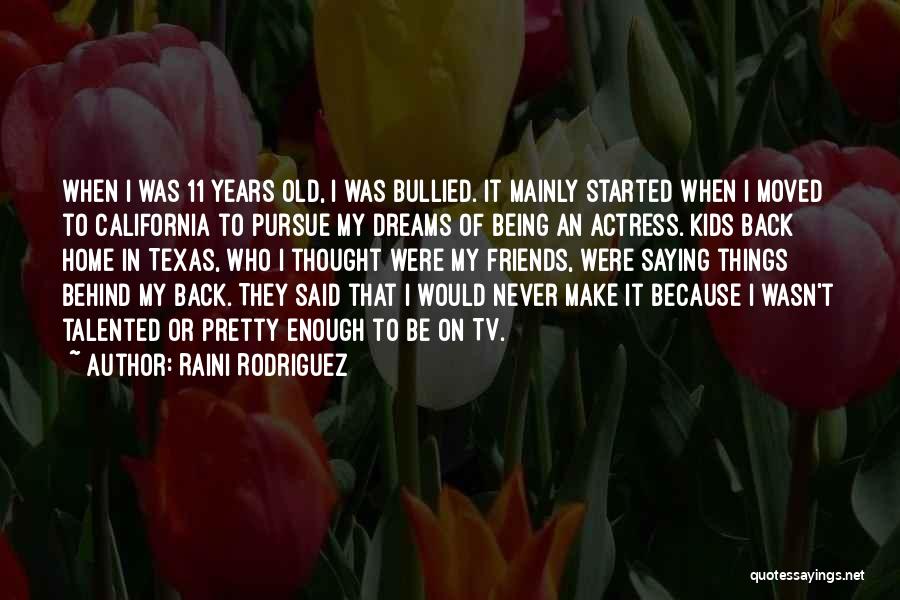 WHEN I WAS 11 YEARS OLD, I WAS BULLIED. IT MAINLY STARTED WHEN I MOVED TO CALIFORNIA TO PURSUE MY DREAMS OF BEING AN ACTRESS. KIDS BACK HOME IN TEXAS, WHO I THOUGHT WERE MY FRIENDS, WERE SAYING THINGS BEHIND MY BACK. THEY SAID THAT I WOULD NEVER MAKE IT BECAUSE I WASN'T TALENTED OR PRETTY ENOUGH TO BE ON TV.
~ AUTHOR: RAINI RODRIGUEZ

quotessayings.net